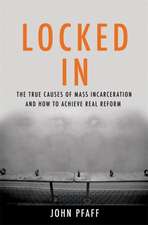 LOCKED IN

THE TRUE CAUSES OF MASS INCARCERATION AND HOW TO ACHIEVE REAL REFORM

JOHN PFAFF